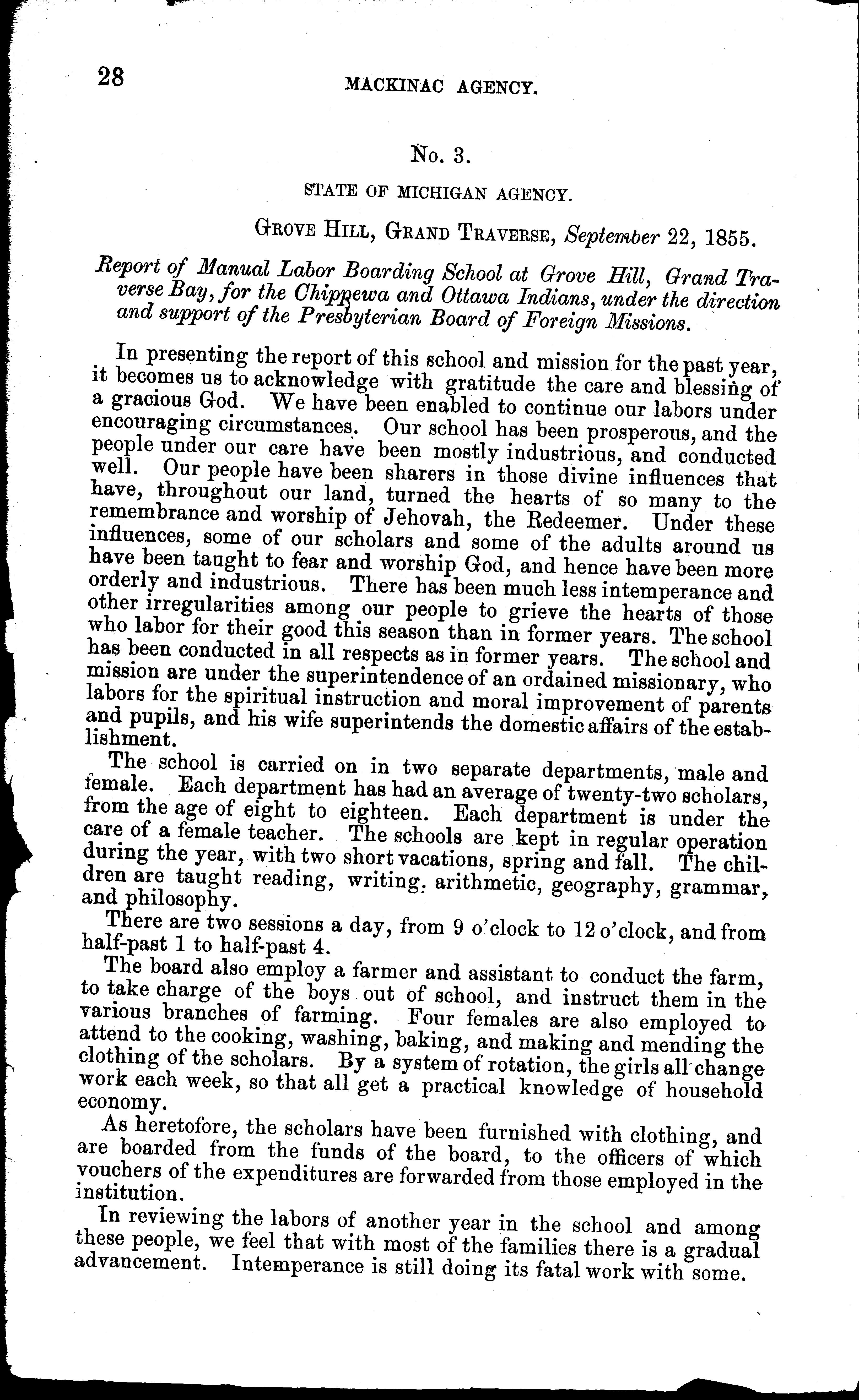 28 MACKINAC AGENCY.

No. 3.

STATE OF MICHIGAN AGENCY.

GROVE HILL, GRAND TRAVERSE, September 22, 1855.

Report of Manual Labor Boarding School at Grove Hill, Grand Traverse Bay, for the Chippewa and Ottawa Indians, under the direction and support of the Presbyterian Board of Foreign Missions.

In presenting the report of this school and mission for the past year, it becomes us to acknowledge with gratitude the care and blessing of a gracious God. We have been enabled to continue our labors under encouraging circumstances. Our school has been prosperous, and the people under our care have been mostly industrious, and conducted well. Our people have been sharers in those divine influences that have, throughout our land, turned the hearts of so many to the remembrance and worship of Jehovah, the Redeemer. Under these influences, some of our scholars and some of the adults around us have been taught to fear and worship God, and hence have been more orderly and industrious. There has been much less intemperance and other irregularities among our people to grieve the hearts of those who labor for their good this season than in former years. The school has been conducted in all respects as in former years. The school and mission are under the superintendence of an ordained missionary, who labors for the spiritual instruction and moral improvement of parents and pupils, and his wife superintends the domestic affairs of the establishment.

The school is carried on in two separate departments, male and female. Each department has had an average of twenty-two scholars, from the age of eight to eighteen. Each department is under the care of a female teacher. The schools are kept in regular operation during the year, with two short vacations, spring and fall. The children are taught reading, writing, arithmetic, geography, grammar, and philosophy.

There are two sessions a day, from 9 o'clock to 12 o'clock, and from half-past 1 to half-past 4.

The board also employ a farmer and assistant to conduct the farm, to take charge of the boys out of school, and instruct them in the various branches of farming. Four females are also employed to attend to the cooking, washing, baking, and making and mending the clothing of the scholars. By a system of rotation, the girls all change work each week, so that all get a practical knowledge of household economy.

As heretofore, the scholars have been furnished with clothing, and are boarded from the funds of the board, to the officers of which vouchers of the expenditures are forwarded from those employed in the institution.

In reviewing the labors of another year in the school and among these people, we feel that with most of the families there is a gradual advancement. Intemperance is still doing its fatal work with some.